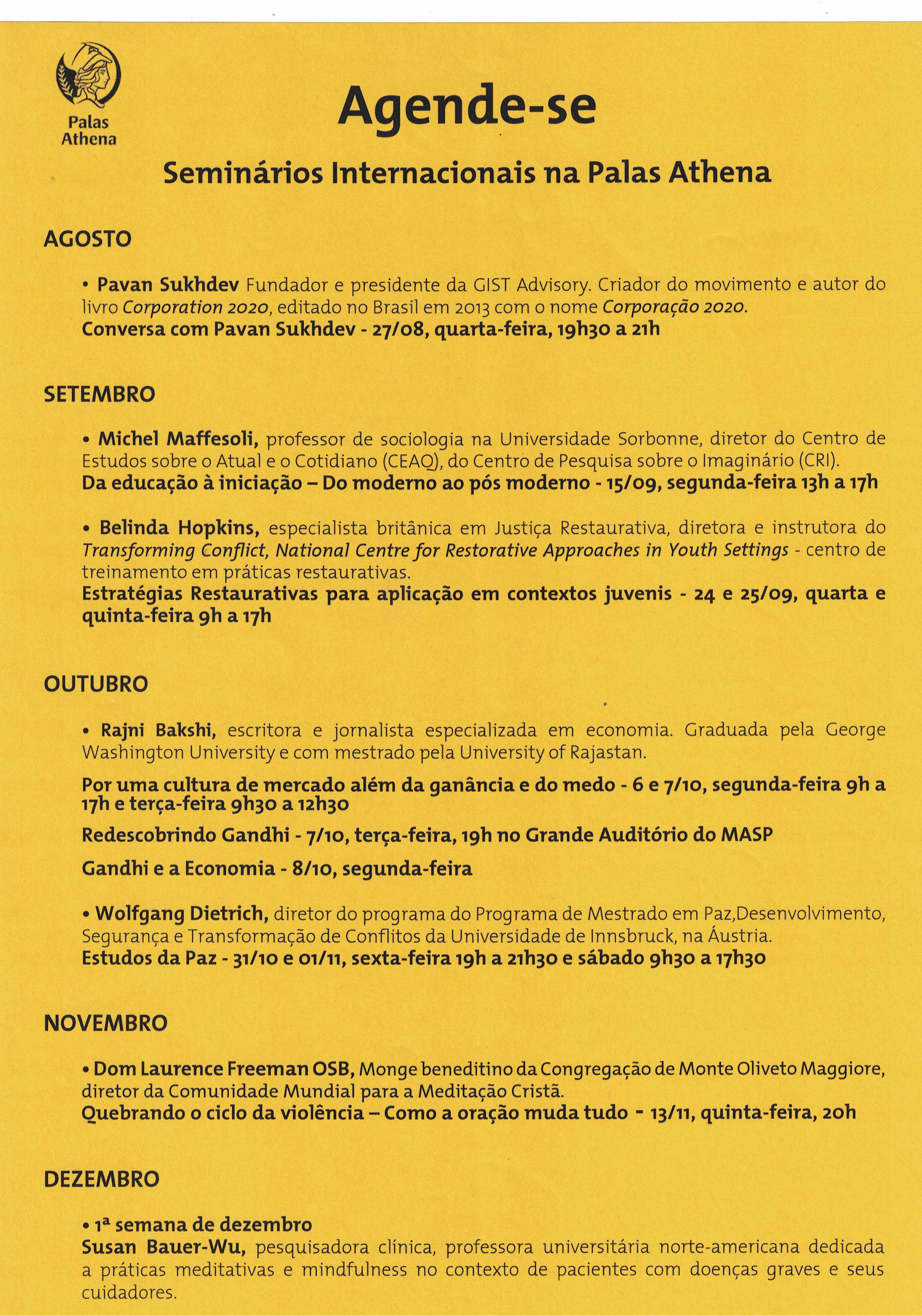 Palas Athena

Agende-se

Seminários Internacionais na Palas Athena

AGOSTO

• Pavan Sukhdev Fundador e presidente da GIST Advisory. Criador do movimento e autor do livro Corporation 2020, editado no Brasil em 2013 com o nome Corporação 2020.
Conversa com Pavan Sukhdev - 27/08, quarta-feira, 19h30 a 21h

SETEMBRO

• Michel Maffesoli, professor de sociologia na Universidade Sorbonne, diretor do Centro de Estudos sobre o Atual e o Cotidiano (CEAQ), do Centro de Pesquisa sobre o Imaginário (CRI).
Da educação à iniciação – Do moderno ao pós moderno - 15/09, segunda-feira 13h a 17h

• Belinda Hopkins, especialista britânica em Justiça Restaurativa, diretora e instrutora do Transforming Conflict, National Centre for Restorative Approaches in Youth Settings - centro de treinamento em práticas restaurativas.
Estratégias Restaurativas para aplicação em contextos juvenis - 24 e 25/09, quarta e quinta-feira 9h a 17h

OUTUBRO

• Rajni Bakshi, escritora e jornalista especializada em economia. Graduada pela George Washington University e com mestrado pela University of Rajastan.

Por uma cultura de mercado além da ganância e do medo - 6 e 7/10, segunda-feira 9h a 17h e terça-feira 9h30 a 12h30

Redescobrindo Gandhi - 7/10, terça-feira, 19h no Grande Auditório do MASP

Gandhi e a Economia - 8/10, segunda-feira

• Wolfgang Dietrich, diretor do programa do Programa de Mestrado em Paz,Desenvolvimento, Segurança e Transformação de Conflitos da Universidade de Innsbruck, na Áustria.
Estudos da Paz - 31/10 e 01/11, sexta-feira 19h a 21h30 e sábado 9h30 a 17h30

NOVEMBRO

• Dom Laurence Freeman OSB, Monge beneditino da Congregação de Monte Oliveto Maggiore, diretor da Comunidade Mundial para a Meditação Cristã.
Quebrando o ciclo da violência – Como a oração muda tudo - 13/11, quinta-feira, 20h

DEZEMBRO

• 1ª semana de dezembro
Susan Bauer-Wu, pesquisadora clínica, professora universitária norte-americana dedicada a práticas meditativas e mindfulness no contexto de pacientes com doenças graves e seus cuidadores.